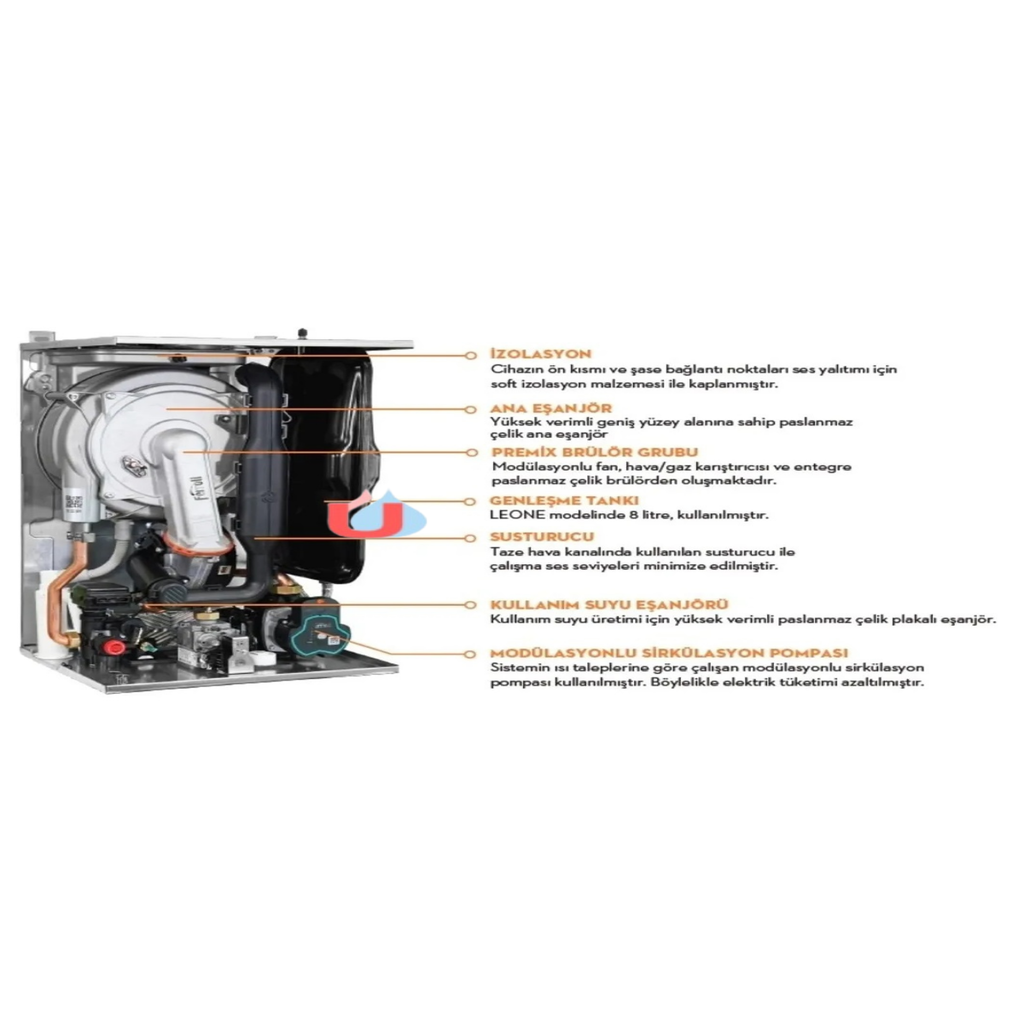 İZOLASYON
Cihazın ön kısmı ve şase bağlantı noktaları ses yalıtımı için soft izolasyon malzemesi ile kaplanmıştır.

ANA EŞANJÖR
Yüksek verimli geniş yüzey alanına sahip paslanmaz çelik ana eşanjör

PREMİX BRÜLÖR GRUBU
Modülasyonlu fan, hava/gaz karıştırıcısı ve entegre paslanmaz çelik brülörden oluşmaktadır.

GENLEŞME TANKI
LEONE modelinde 8 litre, kullanılmıştır.

SUSTURUCU
Taze hava kanalında kullanılan susturucu ile çalışma ses seviyeleri minimize edilmiştir.

KULLANIM SUYU EŞANJÖRÜ
Kullanım suyu üretimi için yüksek verimli paslanmaz çelik plakalı eşanjör.

MODÜLASYONLU SİRKÜLASYON POMPASI
Sistemin ısı taleplerine göre çalışan modülasyonlu sirkülasyon pompası kullanılmıştır. Böylelikle elektrik tüketimi azaltılmıştır.